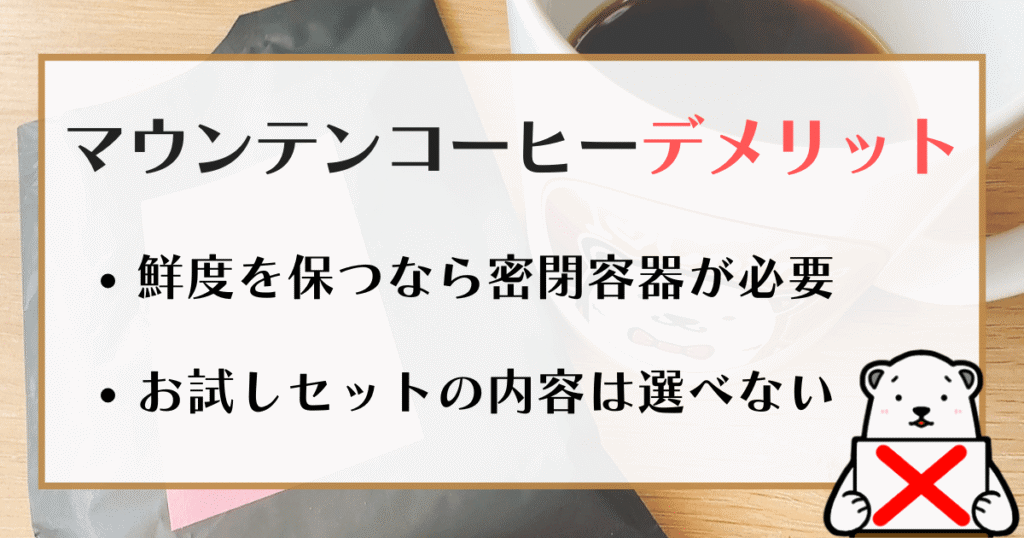 マウンテンコーヒーデメリット

• 鮮度を保つなら密閉容器が必要

• お試しセットの内容は選べない